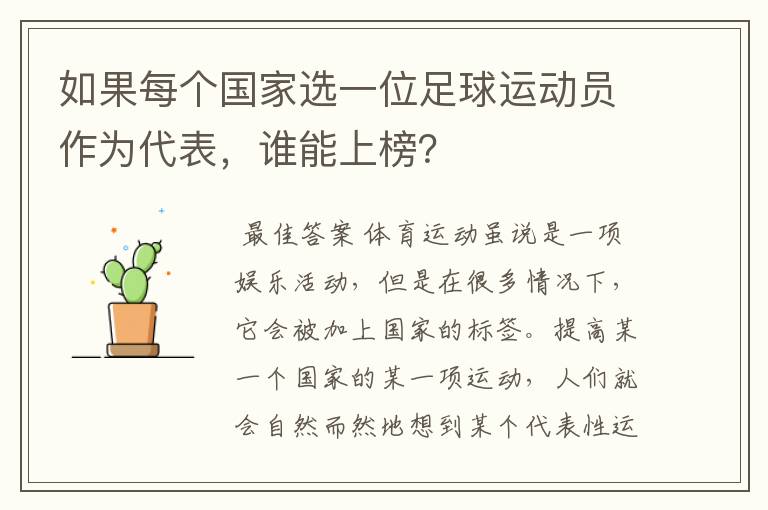 如果每个国家选一位足球运动员作为代表，谁能上榜?

最佳答案 体育运动虽说是一项娱乐活动，但是在很多情况下，它会被加上国家的标签。提高某一个国家的某一项运动，人们就会自然而然地想到某个代表性运